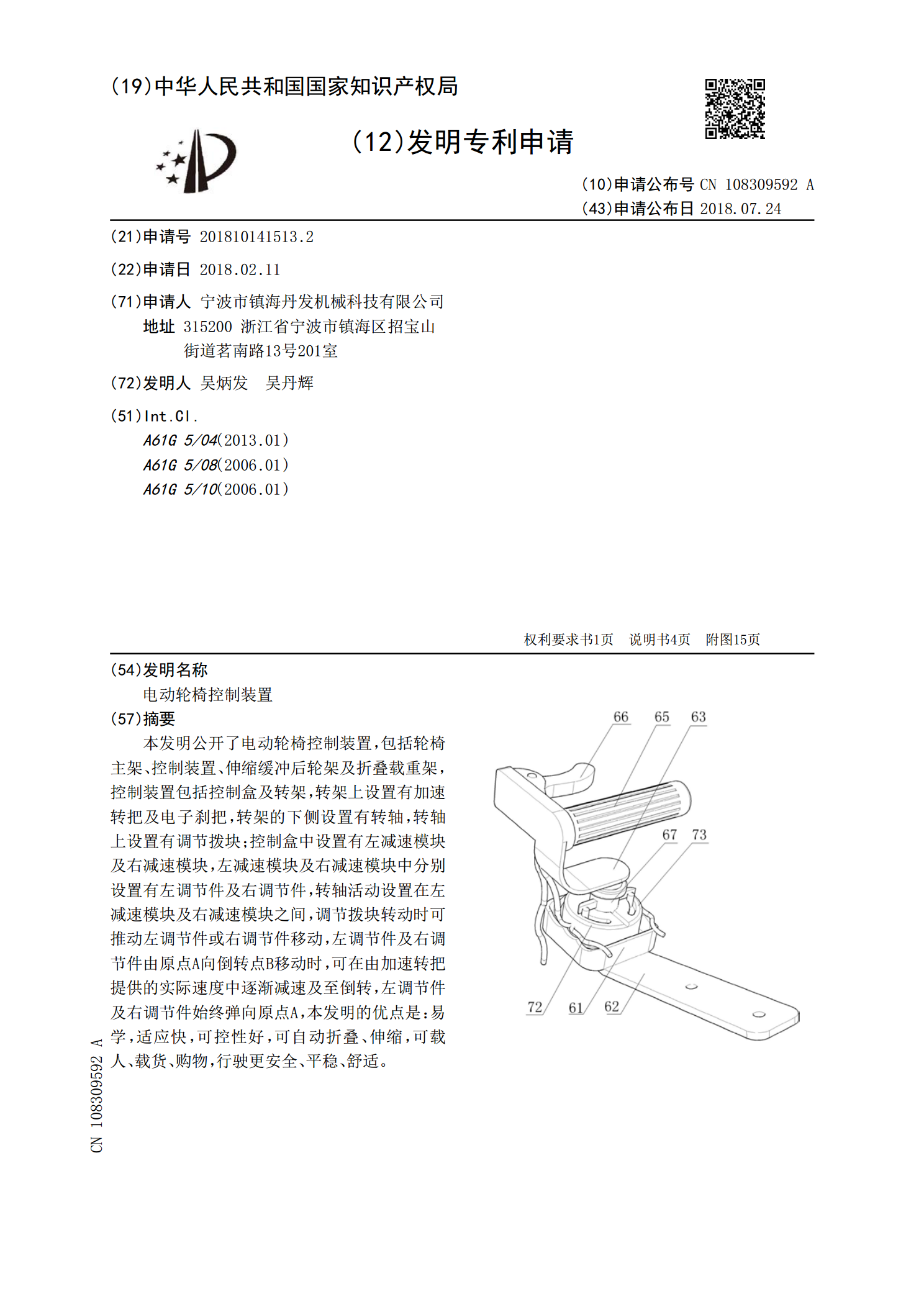 (19)中华人民共和国国家知识产权局

(12)发明专利申请

(10)申请公布号 CN 108309592 A
(43)申请公布日 2018.07.24

(21)申请号 201810141513.2

(22)申请日 2018.02.11

(71)申请人 宁波市镇海丹发机械科技有限公司
地址 315200 浙江省宁波市镇海区招宝山街道茗南路13号201室

(72)发明人 吴炳发 吴丹辉

(51)Int.Cl.
A61G 5/04(2013.01)
A61G 5/08(2006.01)
A61G 5/10(2006.01)

权利要求书1页 说明书4页 附图15页

(54)发明名称
电动轮椅控制装置

(57)摘要
本发明公开了电动轮椅控制装置,包括轮椅主架、控制装置、伸缩缓冲后轮架及折叠载重架,控制装置包括控制盒及转架,转架上设置有加速转把及电子刹把,转架的下侧设置有转轴,转轴上设置有调节拨块;控制盒中设置有左减速模块及右减速模块,左减速模块及右减速模块中分别设置有左调节件及右调节件,转轴活动设置在左减速模块及右减速模块之间,调节拨块转动时可推动左调节件或右调节件移动,左调节件及右调节件由原点A向倒转点B移动时,可在由加速转把提供的实际速度中逐渐减速及至倒转,左调节件及右调节件始终弹向原点A,本发明的优点是:易学,适应快,可控性好,可自动折叠、伸缩,可载人、载货、购物,行驶更安全、平稳、舒适。

66 65 63
67 73
72 61 62

CN 108309592 A